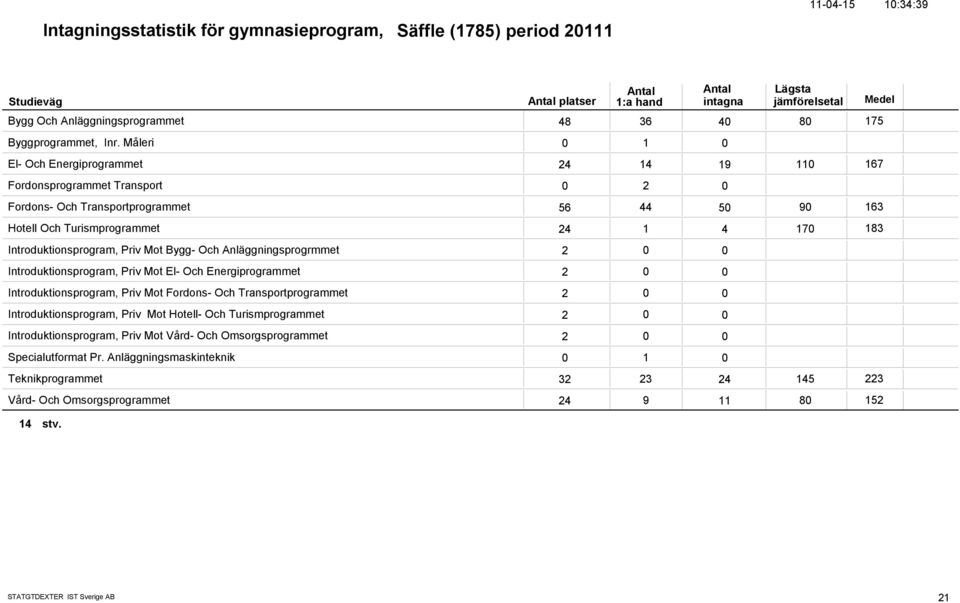 11-04-15 10:34:39

Intagningsstatistik för gymnasieprogram, Säffle (1785) period 20111

| Studieväg | Antal platser | Antal 1:a hand | Antal intagna | Lägsta jämförelsetal | Medel |
|---|---|---|---|---|---|
| Bygg Och Anläggningsprogrammet | 48 | 36 | 40 | 80 | 175 |
| Byggprogrammet, Inr. Måleri | 0 | 1 | 0 | | |
| El- Och Energiprogrammet | 24 | 14 | 19 | 110 | 167 |
| Fordonsprogrammet Transport | 0 | 2 | 0 | | |
| Fordons- Och Transportprogrammet | 56 | 44 | 50 | 90 | 163 |
| Hotell Och Turismprogrammet | 24 | 1 | 4 | 170 | 183 |
| Introduktionsprogram, Priv Mot Bygg- Och Anläggningsprogrmmet | 2 | 0 | 0 | | |
| Introduktionsprogram, Priv Mot El- Och Energiprogrammet | 2 | 0 | 0 | | |
| Introduktionsprogram, Priv Mot Fordons- Och Transportprogrammet | 2 | 0 | 0 | | |
| Introduktionsprogram, Priv Mot Hotell- Och Turismprogrammet | 2 | 0 | 0 | | |
| Introduktionsprogram, Priv Mot Vård- Och Omsorgsprogrammet | 2 | 0 | 0 | | |
| Specialutformat Pr. Anläggningsmaskinteknik | 0 | 1 | 0 | | |
| Teknikprogrammet | 32 | 23 | 24 | 145 | 223 |
| Vård- Och Omsorgsprogrammet | 24 | 9 | 11 | 80 | 152 |

14 stv.

STATGTDEXTER IST Sverige AB

21